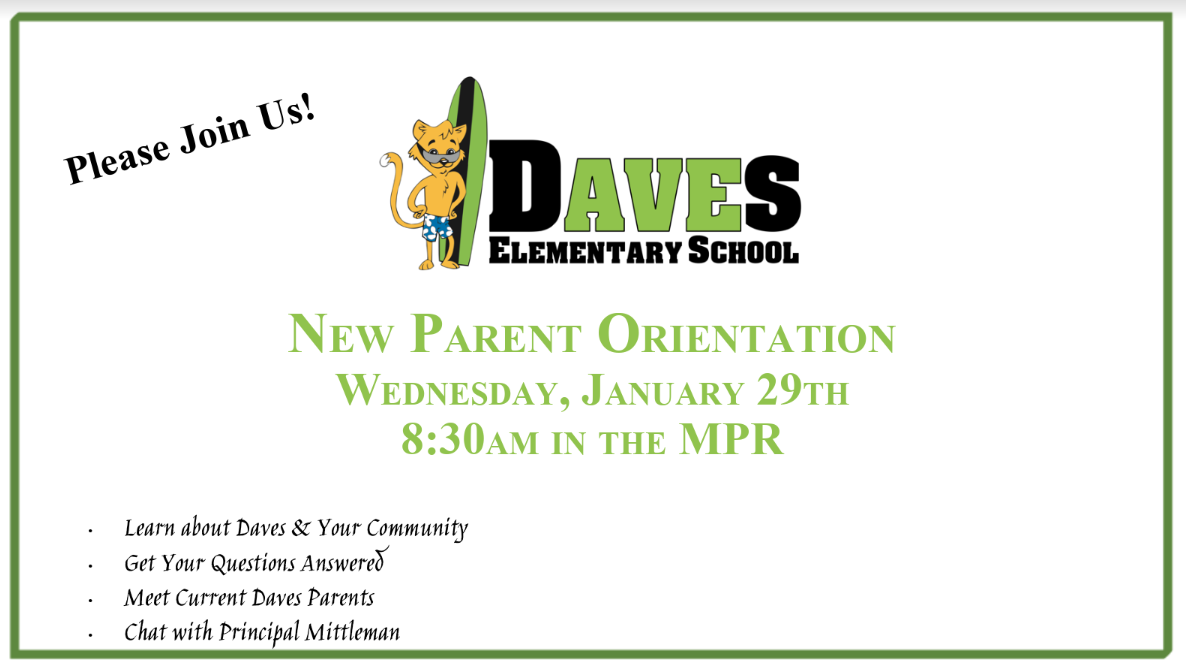 Please Join Us!

DAVES
ELEMENTARY SCHOOL

NEW PARENT ORIENTATION
WEDNESDAY, JANUARY 29TH
8:30AM IN THE MPR

• Learn about Daves & Your Community
• Get Your Questions Answered
• Meet Current Daves Parents
• Chat with Principal Mittleman